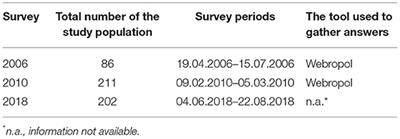 | Survey | Total number of the study population | Survey periods | The tool used to gather answers |
|---|---|---|---|
| 2006 | 86 | 19.04.2006–15.07.2006 | Webropol |
| 2010 | 211 | 09.02.2010–05.03.2010 | Webropol |
| 2018 | 202 | 04.06.2018–22.08.2018 | n.a.* |

*n.a., information not available.